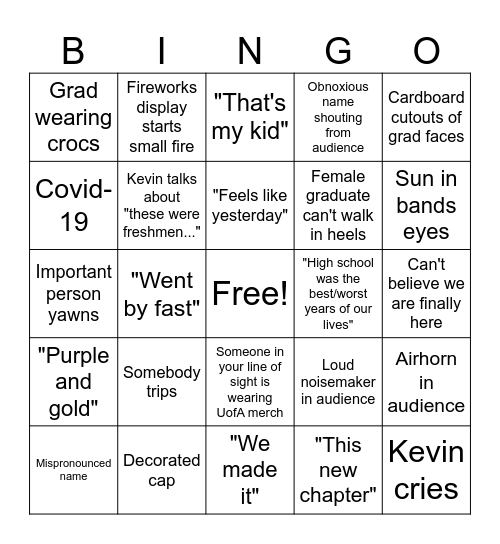 | B | I | N | G | O |
|---|---|---|---|---|
| Grad wearing crocs | Fireworks display starts small fire | "That's my kid" | Obnoxious name shouting from audience | Cardboard cutouts of grad faces |
| Covid-19 | Kevin talks about "these were freshmen..." | "Feels like yesterday" | Female graduate can't walk in heels | Sun in bands eyes |
| Important person yawns | "Went by fast" | Free! | "High school was the best/worst years of our lives" | Can't believe we are finally here |
| "Purple and gold" | Somebody trips | Someone in your line of sight is wearing UofA merch | Loud noisemaker in audience | Airhorn in audience |
| Mispronounced name | Decorated cap | "We made it" | "This new chapter" | Kevin cries |